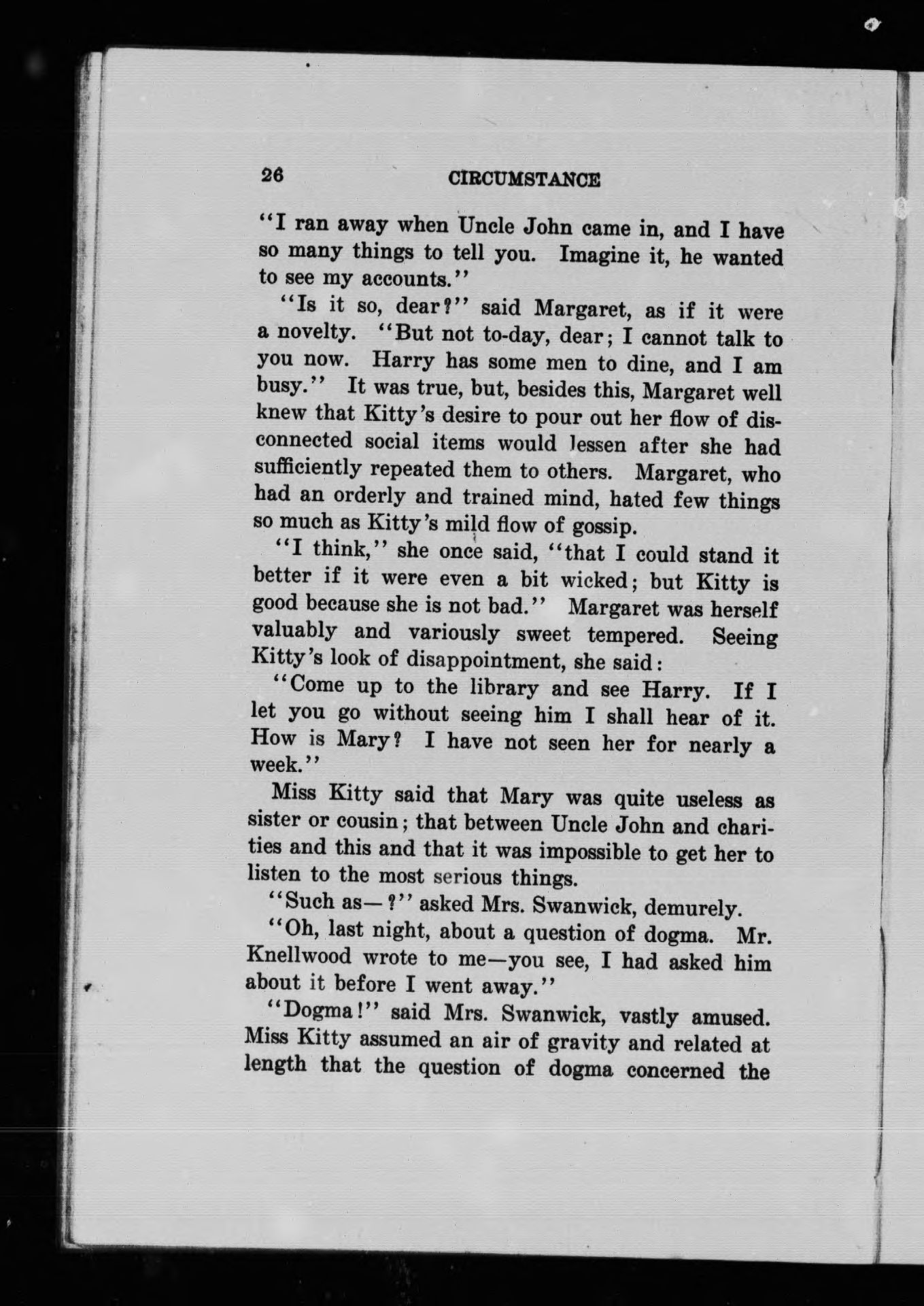 26 CIRCUMSTANCE

"I ran away when Uncle John came in, and I have so many things to tell you. Imagine it, he wanted to see my accounts."

"Is it so, dear?" said Margaret, as if it were a novelty. "But not to-day, dear; I cannot talk to you now. Harry has some men to dine, and I am busy." It was true, but, besides this, Margaret well knew that Kitty's desire to pour out her flow of disconnected social items would lessen after she had sufficiently repeated them to others. Margaret, who had an orderly and trained mind, hated few things so much as Kitty's mild flow of gossip.

"I think," she once said, "that I could stand it better if it were even a bit wicked; but Kitty is good because she is not bad." Margaret was herself valuably and variously sweet tempered. Seeing Kitty's look of disappointment, she said:

"Come up to the library and see Harry. If I let you go without seeing him I shall hear of it. How is Mary? I have not seen her for nearly a week."

Miss Kitty said that Mary was quite useless as sister or cousin; that between Uncle John and charities and this and that it was impossible to get her to listen to the most serious things.

"Such as—?" asked Mrs. Swanwick, demurely.

"Oh, last night, about a question of dogma. Mr. Knellwood wrote to me—you see, I had asked him about it before I went away."

"Dogma!" said Mrs. Swanwick, vastly amused. Miss Kitty assumed an air of gravity and related at length that the question of dogma concerned the